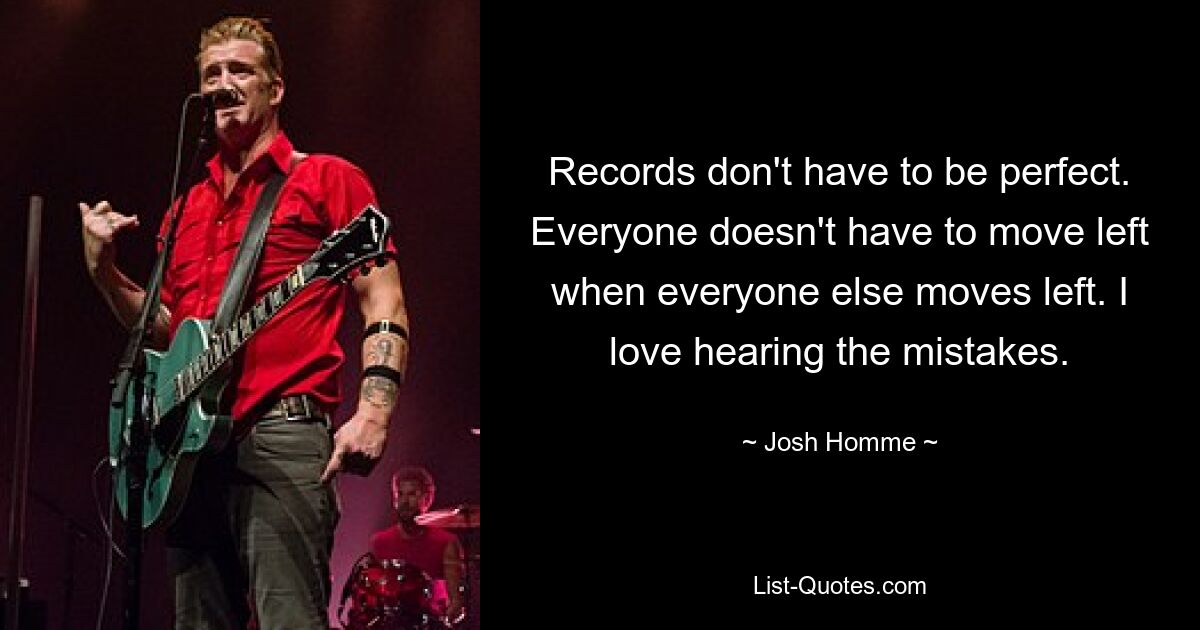 Records don't have to be perfect. Everyone doesn't have to move left when everyone else moves left. I love hearing the mistakes.

~ Josh Homme ~

List-Quotes.com